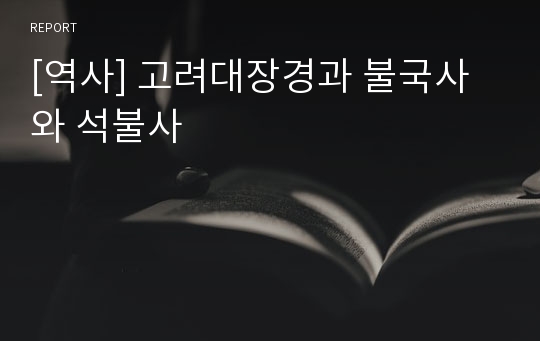 REPORT

[역사] 고려대장경과 불국사와 석불사